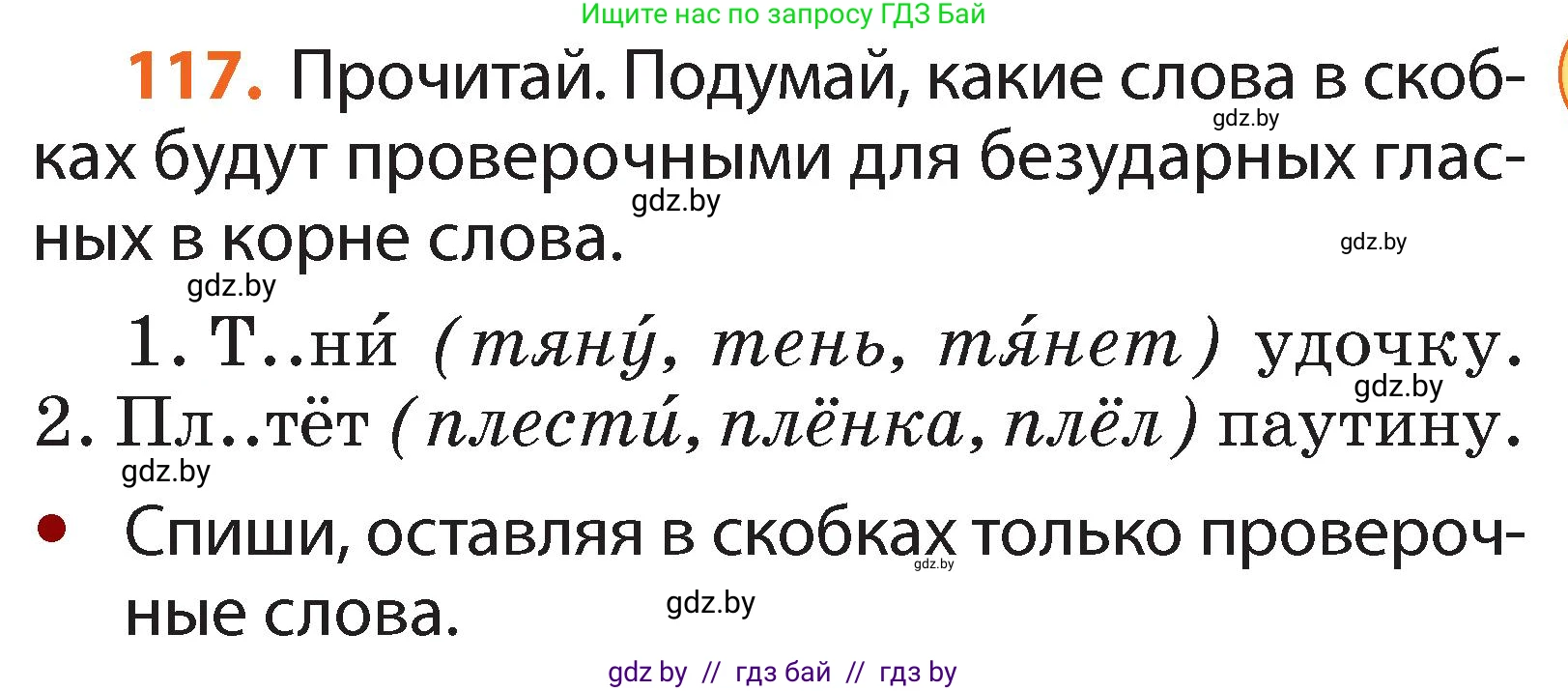 Ищите нас по запросу ГДЗ Бай

117. Прочитай. Подумай, какие слова в скобках будут проверочными для безударных гласных в корне слова.

gdz.by gdz.by gdz.by gdz.by

1. Т..ни́ (тяну́, тень, тя́нет) удочку.
2. Пл..тёт (плести́, плёнка, плёл) паутину.

gdz.by gdz.by

• Спиши, оставляя в скобках только проверочные слова.

gdz.by gdz.by

gdz by // гдз бай // гдз by